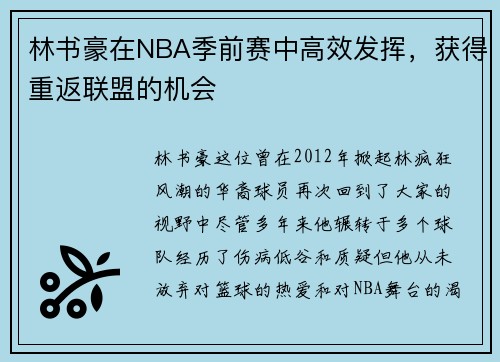 林书豪在NBA季前赛中高效发挥，获得重返联盟的机会

林书豪这位曾在2012年掀起林疯狂风潮的华裔球员再次回到了大家的视野中尽管多年来他辗转于多个球队经历了伤病低谷和质疑但他从未放弃对篮球的热爱和对NBA舞台的渴